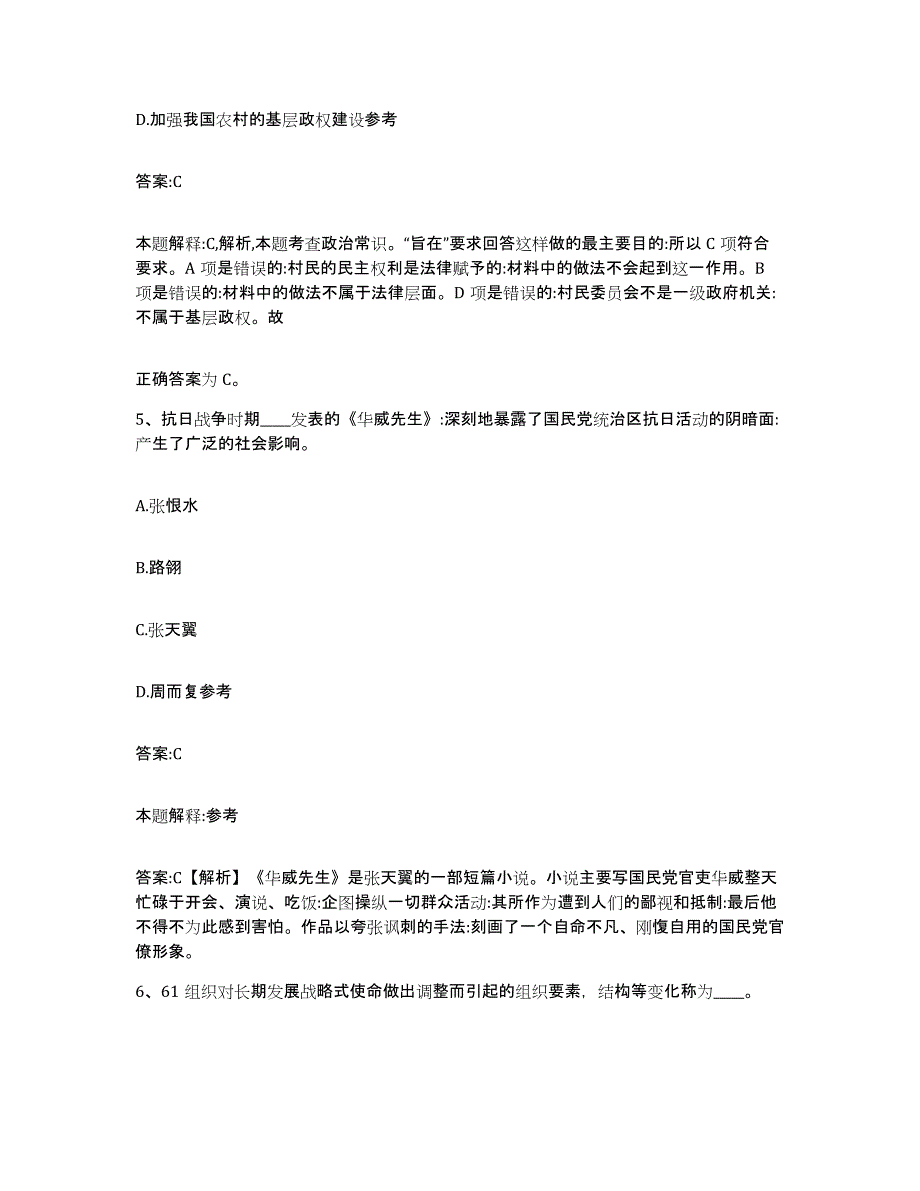 D.加强我国农村的基层政权建设参考

答案:C

本题解释:C,解析,本题考查政治常识。“旨在”要求回答这样做的最主要目的:所以 C 项符合要求。A 项是错误的:村民的民主权利是法律赋予的:材料中的做法不会起到这一作用。B 项是错误的:材料中的做法不属于法律层面。D 项是错误的:村民委员会不是一级政府机关:不属于基层政权。故

正确答案为 C。

5、抗日战争时期____发表的《华威先生》:深刻地暴露了国民党统治区抗日活动的阴暗面:产生了广泛的社会影响。

A.张恨水

B.路翎

C.张天翼

D.周而复参考

答案:C

本题解释:参考

答案:C【解析】《华威先生》是张天翼的一部短篇小说。小说主要写国民党官吏华威整天忙碌于开会、演说、吃饭:企图操纵一切群众活动:其所作为遭到人们的鄙视和抵制:最后他不得不为此感到害怕。作品以夸张讽刺的手法:刻画了一个自命不凡、刚愎自用的国民党官僚形象。

6、61 组织对长期发展战略式使命做出调整而引起的组织要素，结构等变化称为____。